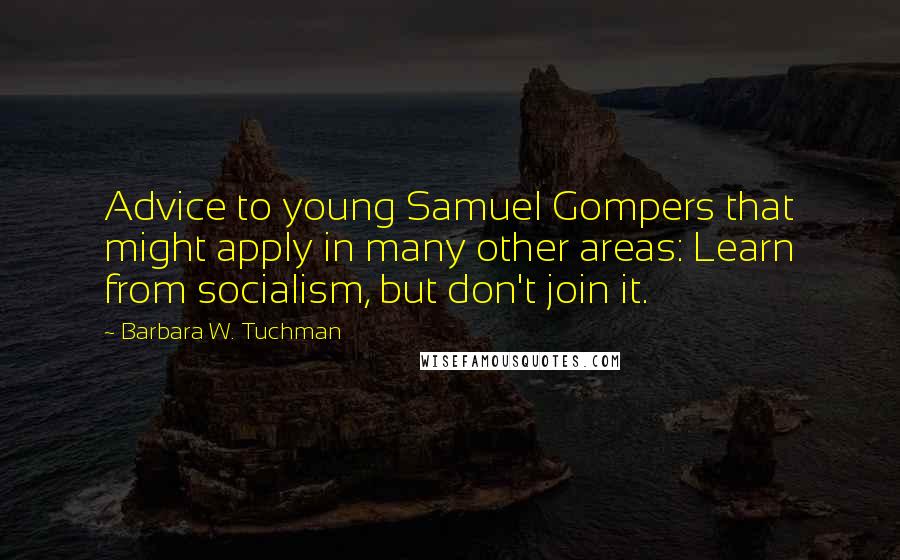 Advice to young Samuel Gompers that might apply in many other areas: Learn from socialism, but don't join it.

~ Barbara W. Tuchman

WISEFAMOUSQUOTES.COM